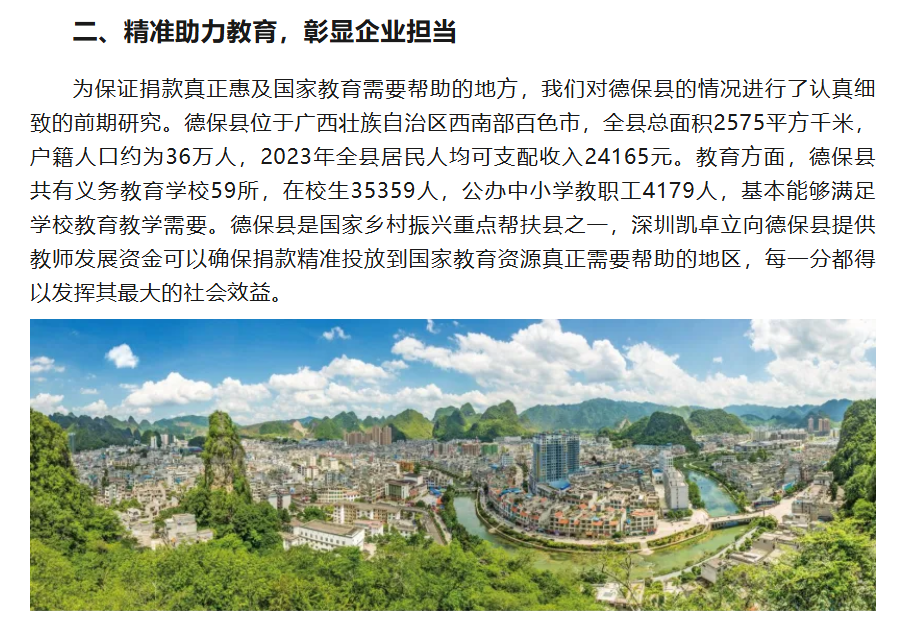 二、精准助力教育，彰显企业担当

为保证捐款真正惠及国家教育需要帮助的地方，我们对德保县的情况进行了认真细致的前期研究。德保县位于广西壮族自治区西南部百色市，全县总面积2575平方千米，户籍人口约为36万人，2023年全县居民人均可支配收入24165元。教育方面，德保县共有义务教育学校59所，在校生35359人，公办中小学教职工4179人，基本能够满足学校教育教学需要。德保县是国家乡村振兴重点帮扶县之一，深圳凯卓立向德保县提供教师发展资金可以确保捐款精准投放到国家教育资源真正需要帮助的地区，每一分都得以发挥其最大的社会效益。